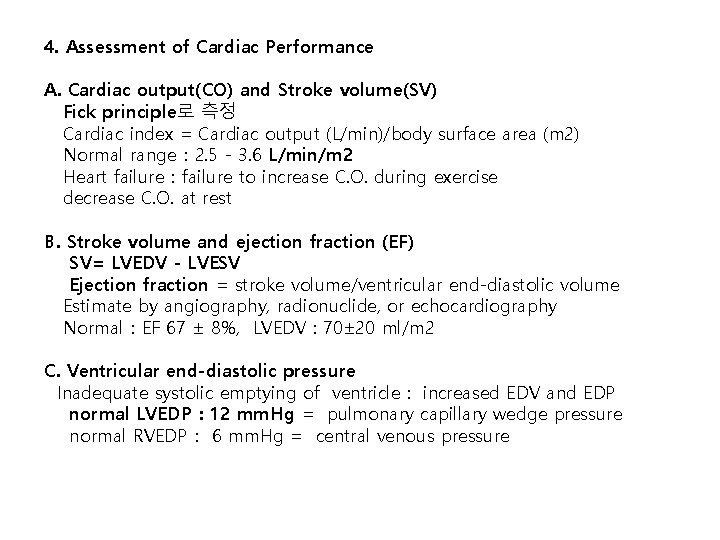 4. Assessment of Cardiac Performance

A. Cardiac output(CO) and Stroke volume(SV)
Fick principle로 측정
Cardiac index = Cardiac output (L/min)/body surface area (m2)
Normal range : 2.5 - 3.6 L/min/m2
Heart failure : failure to increase C.O. during exercise
decrease C.O. at rest

B. Stroke volume and ejection fraction (EF)
SV= LVEDV - LVESV
Ejection fraction = stroke volume/ventricular end-diastolic volume
Estimate by angiography, radionuclide, or echocardiography
Normal : EF 67 ± 8%, LVEDV : 70±20 ml/m2

C. Ventricular end-diastolic pressure
Inadequate systolic emptying of ventricle : increased EDV and EDP
normal LVEDP : 12 mmHg = pulmonary capillary wedge pressure
normal RVEDP : 6 mmHg = central venous pressure